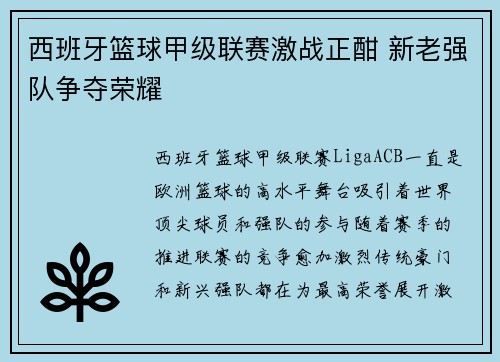 西班牙篮球甲级联赛激战正酣 新老强队争夺荣耀

西班牙篮球甲级联赛LigaACB一直是欧洲篮球的高水平舞台吸引着世界顶尖球员和强队的参与随着赛季的推进联赛的竞争愈加激烈传统豪门和新兴强队都在为最高荣誉展开激